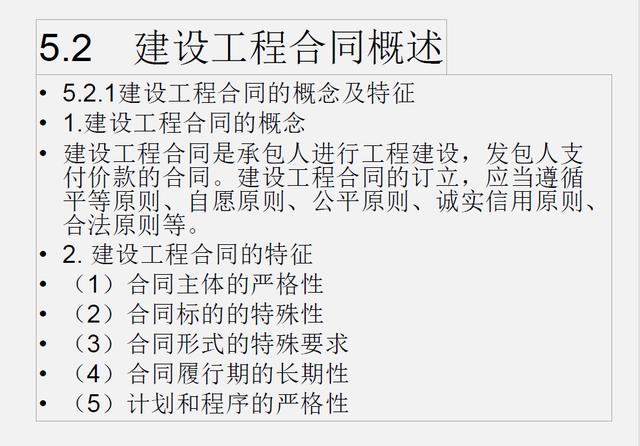 5.2　建设工程合同概述

• 5.2.1建设工程合同的概念及特征
• 1.建设工程合同的概念
• 建设工程合同是承包人进行工程建设，发包人支付价款的合同。建设工程合同的订立，应当遵循平等原则、自愿原则、公平原则、诚实信用原则、合法原则等。
• 2. 建设工程合同的特征
• （1）合同主体的严格性
• （2）合同标的的特殊性
• （3）合同形式的特殊要求
• （4）合同履行期的长期性
• （5）计划和程序的严格性